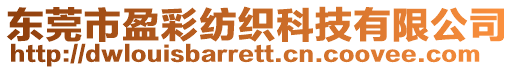 东莞市盈彩纺织科技有限公司
http://dwlouisbarrett.cn.coovee.com